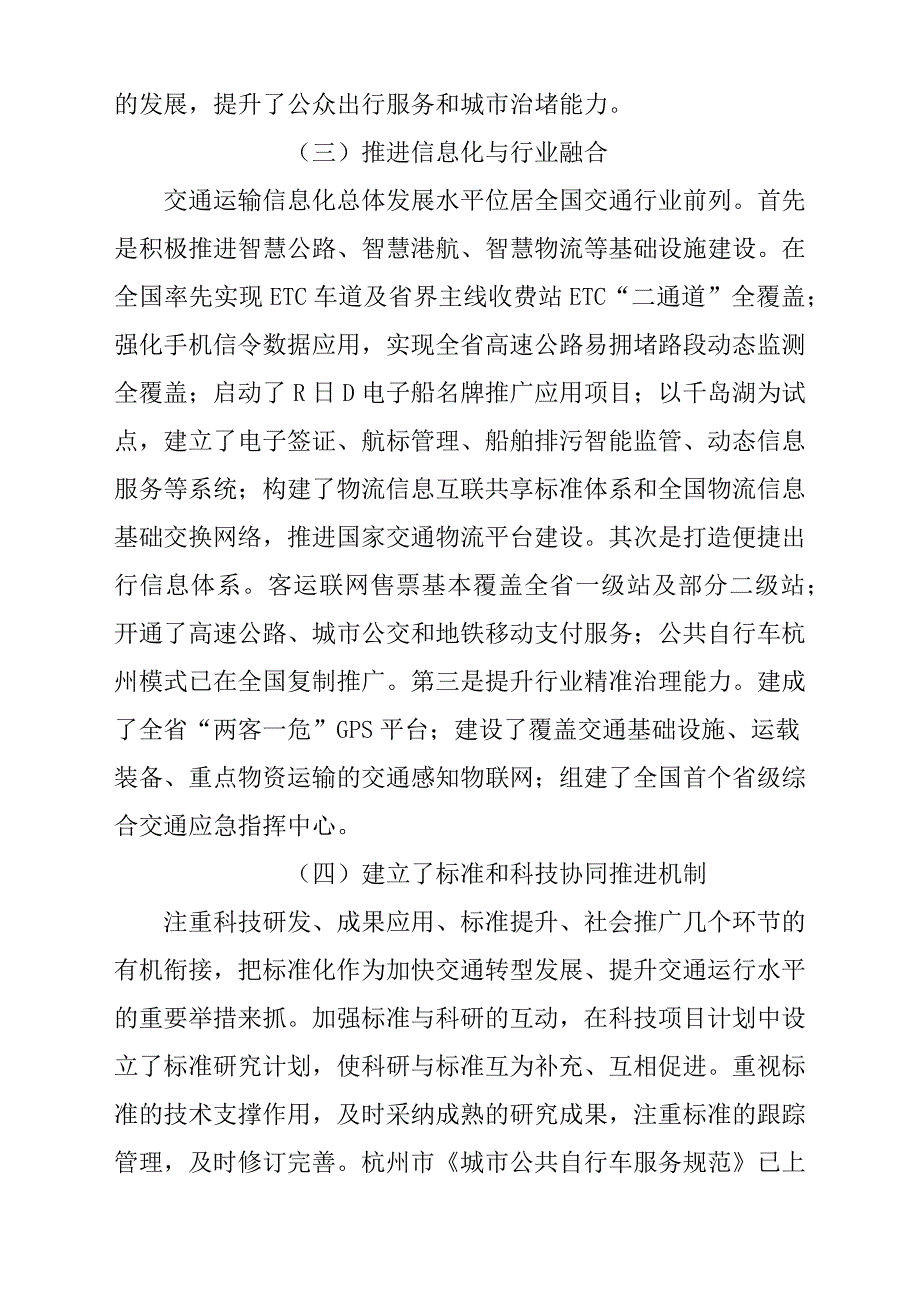 的发展，提升了公众出行服务和城市治堵能力。

（三）推进信息化与行业融合

交通运输信息化总体发展水平位居全国交通行业前列。首先是积极推进智慧公路、智慧港航、智慧物流等基础设施建设。在全国率先实现 ETC 车道及省界主线收费站 ETC“二通道”全覆盖；强化手机信令数据应用，实现全省高速公路易拥堵路段动态监测全覆盖；启动了 R 日 D 电子船名牌推广应用项目；以千岛湖为试点，建立了电子签证、航标管理、船舶排污智能监管、动态信息服务等系统；构建了物流信息互联共享标准体系和全国物流信息基础交换网络，推进国家交通物流平台建设。其次是打造便捷出行信息体系。客运联网售票基本覆盖全省一级站及部分二级站；开通了高速公路、城市公交和地铁移动支付服务；公共自行车杭州模式已在全国复制推广。第三是提升行业精准治理能力。建成了全省“两客一危”GPS 平台；建设了覆盖交通基础设施、运载装备、重点物资运输的交通感知物联网；组建了全国首个省级综合交通应急指挥中心。

（四）建立了标准和科技协同推进机制

注重科技研发、成果应用、标准提升、社会推广几个环节的有机衔接，把标准化作为加快交通转型发展、提升交通运行水平的重要举措来抓。加强标准与科研的互动，在科技项目计划中设立了标准研究计划，使科研与标准互为补充、互相促进。重视标准的技术支撑作用，及时采纳成熟的研究成果，注重标准的跟踪管理，及时修订完善。杭州市《城市公共自行车服务规范》已上